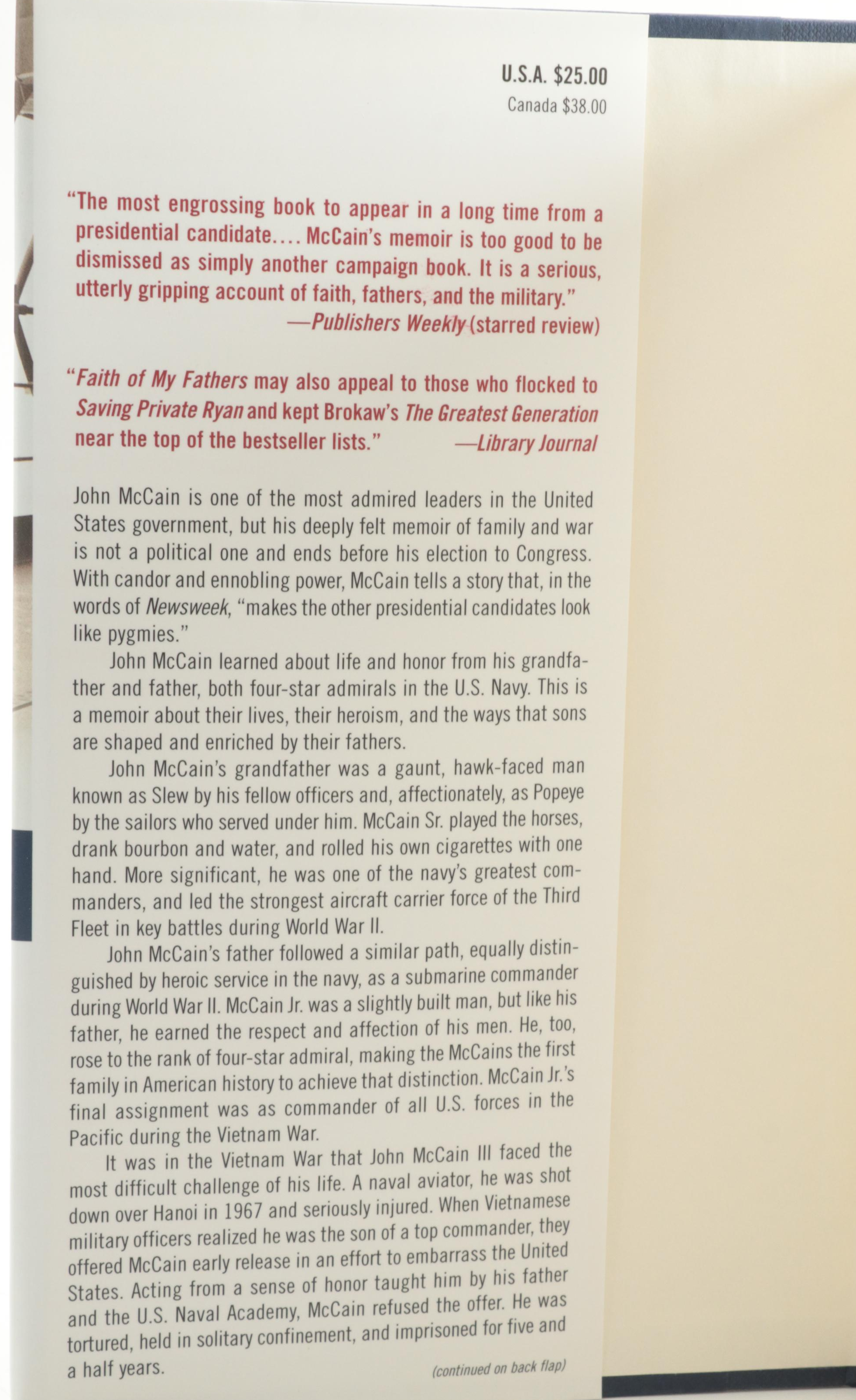 U.S.A. $25.00
Canada $38.00

"The most engrossing book to appear in a long time from a presidential candidate.... McCain's memoir is too good to be dismissed as simply another campaign book. It is a serious, utterly gripping account of faith, fathers, and the military."
—Publishers Weekly (starred review)

"Faith of My Fathers may also appeal to those who flocked to Saving Private Ryan and kept Brokaw's The Greatest Generation near the top of the bestseller lists." —Library Journal

John McCain is one of the most admired leaders in the United States government, but his deeply felt memoir of family and war is not a political one and ends before his election to Congress. With candor and ennobling power, McCain tells a story that, in the words of Newsweek, "makes the other presidential candidates look like pygmies."

John McCain learned about life and honor from his grandfather and father, both four-star admirals in the U.S. Navy. This is a memoir about their lives, their heroism, and the ways that sons are shaped and enriched by their fathers.

John McCain's grandfather was a gaunt, hawk-faced man known as Slew by his fellow officers and, affectionately, as Popeye by the sailors who served under him. McCain Sr. played the horses, drank bourbon and water, and rolled his own cigarettes with one hand. More significant, he was one of the navy's greatest commanders, and led the strongest aircraft carrier force of the Third Fleet in key battles during World War II.

John McCain's father followed a similar path, equally distinguished by heroic service in the navy, as a submarine commander during World War II. McCain Jr. was a slightly built man, but like his father, he earned the respect and affection of his men. He, too, rose to the rank of four-star admiral, making the McCains the first family in American history to achieve that distinction. McCain Jr.'s final assignment was as commander of all U.S. forces in the Pacific during the Vietnam War.

It was in the Vietnam War that John McCain III faced the most difficult challenge of his life. A naval aviator, he was shot down over Hanoi in 1967 and seriously injured. When Vietnamese military officers realized he was the son of a top commander, they offered McCain early release in an effort to embarrass the United States. Acting from a sense of honor taught him by his father and the U.S. Naval Academy, McCain refused the offer. He was tortured, held in solitary confinement, and imprisoned for five and a half years.

(continued on back flap)